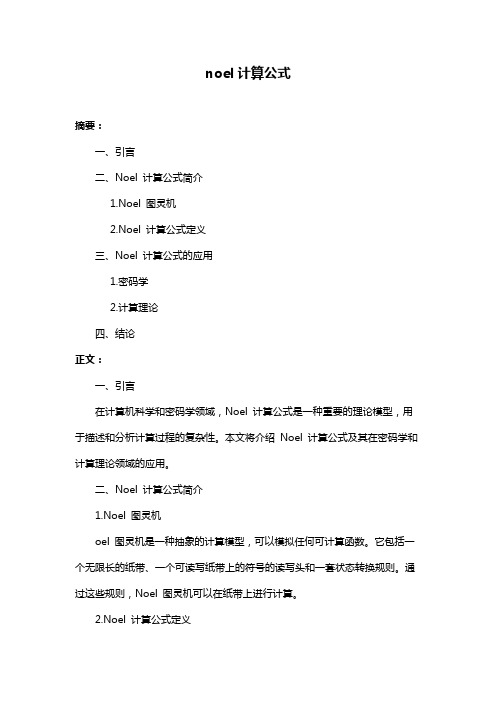 noel 计算公式

摘要：

一、引言

二、Noel 计算公式简介

1.Noel 图灵机

2.Noel 计算公式定义

三、Noel 计算公式的应用

1.密码学

2.计算理论

四、结论

正文：

一、引言

在计算机科学和密码学领域，Noel 计算公式是一种重要的理论模型，用于描述和分析计算过程的复杂性。本文将介绍 Noel 计算公式及其在密码学和计算理论领域的应用。

二、Noel 计算公式简介

1.Noel 图灵机

oel 图灵机是一种抽象的计算模型，可以模拟任何可计算函数。它包括一个无限长的纸带、一个可读写纸带上的符号的读写头和一套状态转换规则。通过这些规则，Noel 图灵机可以在纸带上进行计算。

2.Noel 计算公式定义